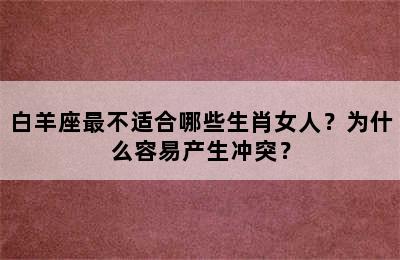 白羊座最不适合哪些生肖女人？为什么容易产生冲突？